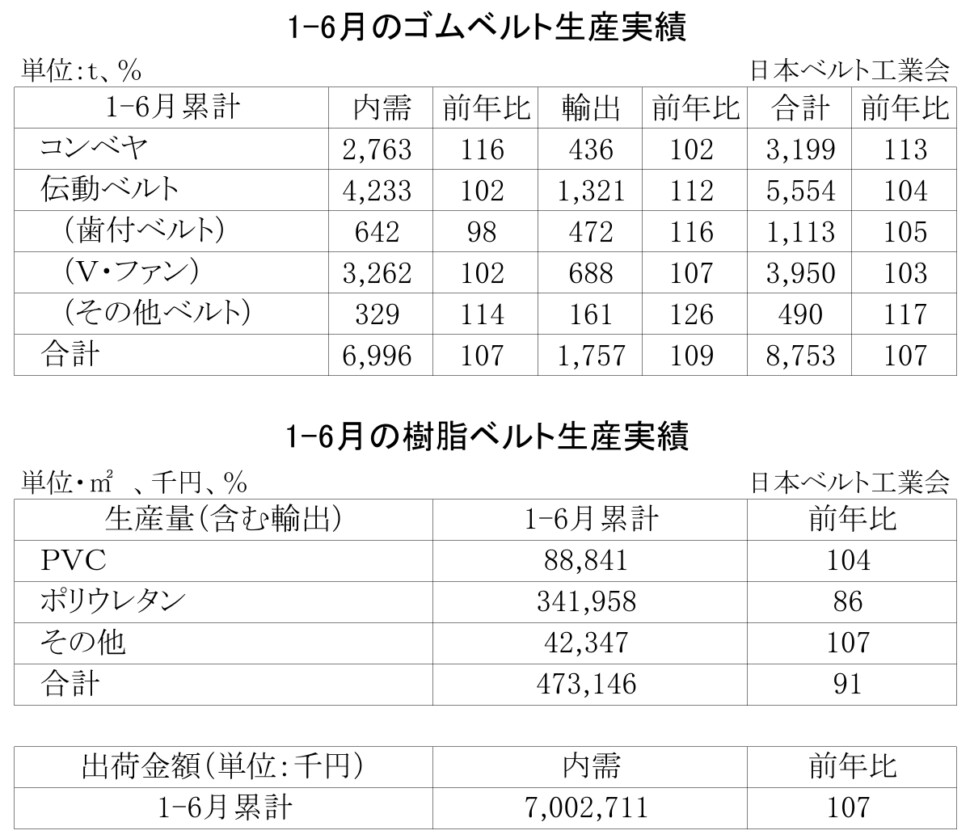 1-6月のゴムベルト生産実績

単位:t、%

日本ベルト工業会

| 1-6月累計 | 内需 | 前年比 | 輸出 | 前年比 | 合計 | 前年比 |
|---|---|---|---|---|---|---|
| コンベヤ | 2,763 | 116 | 436 | 102 | 3,199 | 113 |
| 伝動ベルト | 4,233 | 102 | 1,321 | 112 | 5,554 | 104 |
| (歯付ベルト) | 642 | 98 | 472 | 116 | 1,113 | 105 |
| (V・ファン) | 3,262 | 102 | 688 | 107 | 3,950 | 103 |
| (その他ベルト) | 329 | 114 | 161 | 126 | 490 | 117 |
| 合計 | 6,996 | 107 | 1,757 | 109 | 8,753 | 107 |

1-6月の樹脂ベルト生産実績

単位・$m^2$ 、千円、%

日本ベルト工業会

| 生産量(含む輸出) | 1-6月累計 | 前年比 |
|---|---|---|
| PVC | 88,841 | 104 |
| ポリウレタン | 341,958 | 86 |
| その他 | 42,347 | 107 |
| 合計 | 473,146 | 91 |

| 出荷金額(単位:千円) | 内需 | 前年比 |
|---|---|---|
| 1-6月累計 | 7,002,711 | 107 |